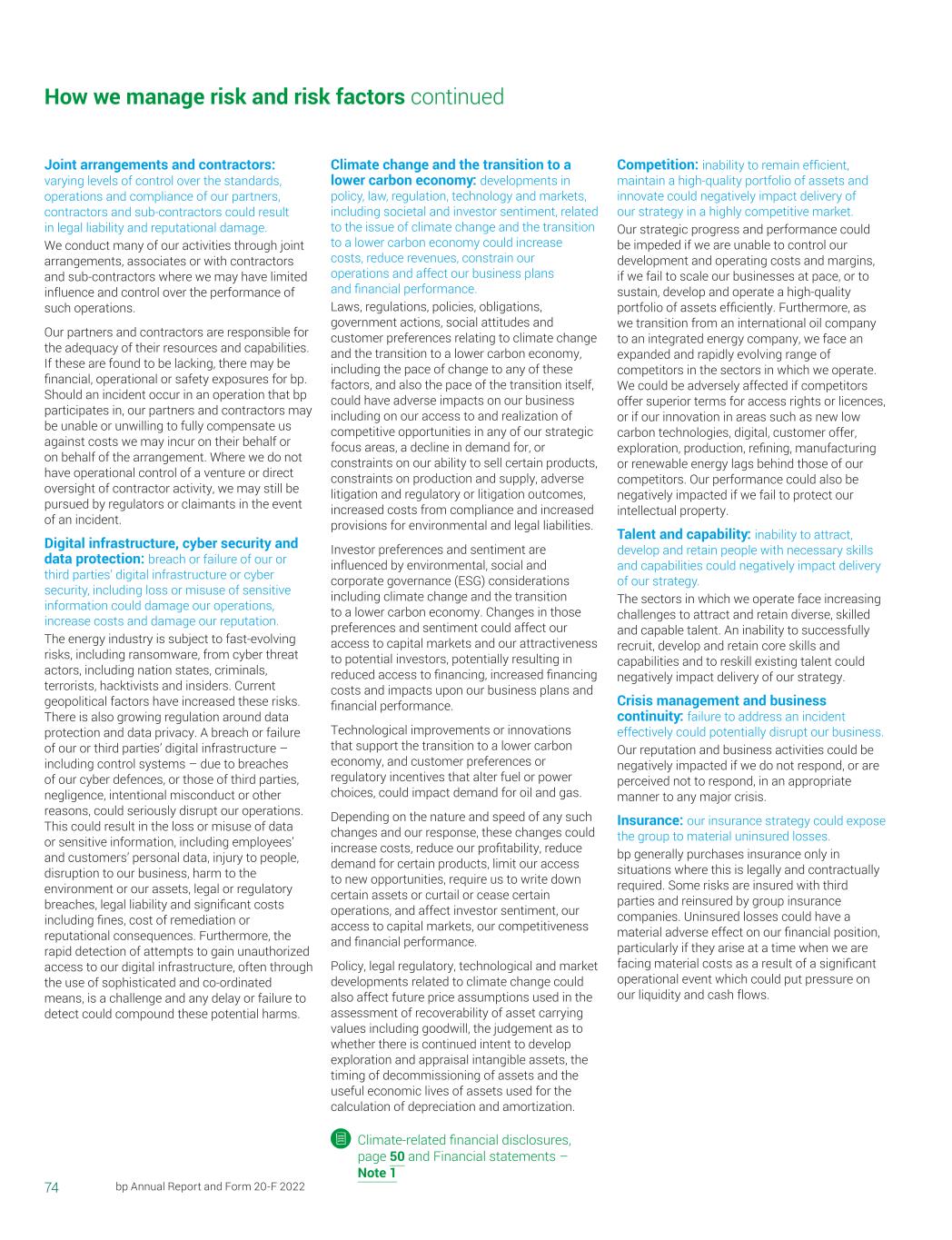 How we manage risk and risk factors continued

Joint arrangements and contractors: varying levels of control over the standards, operations and compliance of our partners, contractors and sub-contractors could result in legal liability and reputational damage.

We conduct many of our activities through joint arrangements, associates or with contractors and sub-contractors where we may have limited influence and control over the performance of such operations.

Our partners and contractors are responsible for the adequacy of their resources and capabilities. If these are found to be lacking, there may be financial, operational or safety exposures for bp. Should an incident occur in an operation that bp participates in, our partners and contractors may be unable or unwilling to fully compensate us against costs we may incur on their behalf or on behalf of the arrangement. Where we do not have operational control of a venture or direct oversight of contractor activity, we may still be pursued by regulators or claimants in the event of an incident.

Digital infrastructure, cyber security and data protection: breach or failure of our or third parties' digital infrastructure or cyber security, including loss or misuse of sensitive information could damage our operations, increase costs and damage our reputation.

The energy industry is subject to fast-evolving risks, including ransomware, from cyber threat actors, including nation states, criminals, terrorists, hacktivists and insiders. Current geopolitical factors have increased these risks. There is also growing regulation around data protection and data privacy. A breach or failure of our or third parties' digital infrastructure – including control systems – due to breaches of our cyber defences, or those of third parties, negligence, intentional misconduct or other reasons, could seriously disrupt our operations. This could result in the loss or misuse of data or sensitive information, including employees' and customers' personal data, injury to people, disruption to our business, harm to the environment or our assets, legal or regulatory breaches, legal liability and significant costs including fines, cost of remediation or reputational consequences. Furthermore, the rapid detection of attempts to gain unauthorized access to our digital infrastructure, often through the use of sophisticated and co-ordinated means, is a challenge and any delay or failure to detect could compound these potential harms.

Climate change and the transition to a lower carbon economy: developments in policy, law, regulation, technology and markets, including societal and investor sentiment, related to the issue of climate change and the transition to a lower carbon economy could increase costs, reduce revenues, constrain our operations and affect our business plans and financial performance.

Laws, regulations, policies, obligations, government actions, social attitudes and customer preferences relating to climate change and the transition to a lower carbon economy, including the pace of change to any of these factors, and also the pace of the transition itself, could have adverse impacts on our business including on our access to and realization of competitive opportunities in any of our strategic focus areas, a decline in demand for, or constraints on our ability to sell certain products, constraints on production and supply, adverse litigation and regulatory or litigation outcomes, increased costs from compliance and increased provisions for environmental and legal liabilities.

Investor preferences and sentiment are influenced by environmental, social and corporate governance (ESG) considerations including climate change and the transition to a lower carbon economy. Changes in those preferences and sentiment could affect our access to capital markets and our attractiveness to potential investors, potentially resulting in reduced access to financing, increased financing costs and impacts upon our business plans and financial performance.

Technological improvements or innovations that support the transition to a lower carbon economy, and customer preferences or regulatory incentives that alter fuel or power choices, could impact demand for oil and gas.

Depending on the nature and speed of any such changes and our response, these changes could increase costs, reduce our profitability, reduce demand for certain products, limit our access to new opportunities, require us to write down certain assets or curtail or cease certain operations, and affect investor sentiment, our access to capital markets, our competitiveness and financial performance.

Policy, legal regulatory, technological and market developments related to climate change could also affect future price assumptions used in the assessment of recoverability of asset carrying values including goodwill, the judgement as to whether there is continued intent to develop exploration and appraisal intangible assets, the timing of decommissioning of assets and the useful economic lives of assets used for the calculation of depreciation and amortization.

Climate-related financial disclosures, page 50 and Financial statements – Note 1

Competition: inability to remain efficient, maintain a high-quality portfolio of assets and innovate could negatively impact delivery of our strategy in a highly competitive market.

Our strategic progress and performance could be impeded if we are unable to control our development and operating costs and margins, if we fail to scale our businesses at pace, or to sustain, develop and operate a high-quality portfolio of assets efficiently. Furthermore, as we transition from an international oil company to an integrated energy company, we face an expanded and rapidly evolving range of competitors in the sectors in which we operate. We could be adversely affected if competitors offer superior terms for access rights or licences, or if our innovation in areas such as new low carbon technologies, digital, customer offer, exploration, production, refining, manufacturing or renewable energy lags behind those of our competitors. Our performance could also be negatively impacted if we fail to protect our intellectual property.

Talent and capability: inability to attract, develop and retain people with necessary skills and capabilities could negatively impact delivery of our strategy.

The sectors in which we operate face increasing challenges to attract and retain diverse, skilled and capable talent. An inability to successfully recruit, develop and retain core skills and capabilities and to reskill existing talent could negatively impact delivery of our strategy.

Crisis management and business continuity: failure to address an incident effectively could potentially disrupt our business.

Our reputation and business activities could be negatively impacted if we do not respond, or are perceived not to respond, in an appropriate manner to any major crisis.

Insurance: our insurance strategy could expose the group to material uninsured losses.

bp generally purchases insurance only in situations where this is legally and contractually required. Some risks are insured with third parties and reinsured by group insurance companies. Uninsured losses could have a material adverse effect on our financial position, particularly if they arise at a time when we are facing material costs as a result of a significant operational event which could put pressure on our liquidity and cash flows.

74 bp Annual Report and Form 20-F 2022